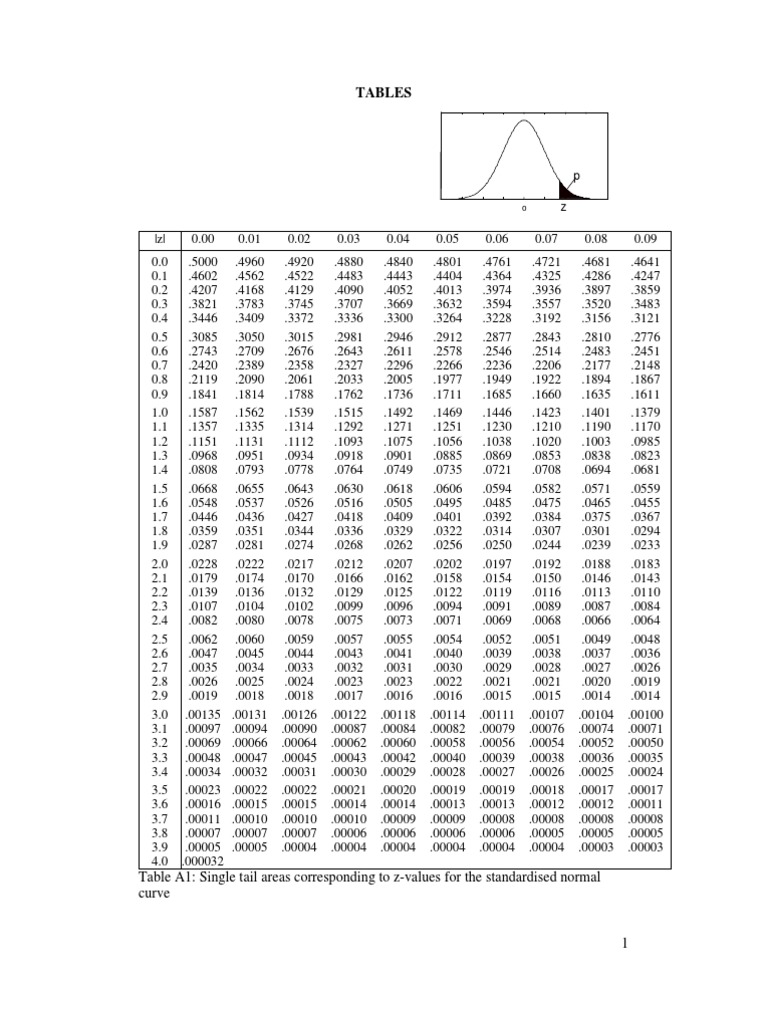 TABLES

p

0 z

| \|z\| | 0.00 | 0.01 | 0.02 | 0.03 | 0.04 | 0.05 | 0.06 | 0.07 | 0.08 | 0.09 |
|---|---|---|---|---|---|---|---|---|---|---|
| 0.0 | .5000 | .4960 | .4920 | .4880 | .4840 | .4801 | .4761 | .4721 | .4681 | .4641 |
| 0.1 | .4602 | .4562 | .4522 | .4483 | .4443 | .4404 | .4364 | .4325 | .4286 | .4247 |
| 0.2 | .4207 | .4168 | .4129 | .4090 | .4052 | .4013 | .3974 | .3936 | .3897 | .3859 |
| 0.3 | .3821 | .3783 | .3745 | .3707 | .3669 | .3632 | .3594 | .3557 | .3520 | .3483 |
| 0.4 | .3446 | .3409 | .3372 | .3336 | .3300 | .3264 | .3228 | .3192 | .3156 | .3121 |
| 0.5 | .3085 | .3050 | .3015 | .2981 | .2946 | .2912 | .2877 | .2843 | .2810 | .2776 |
| 0.6 | .2743 | .2709 | .2676 | .2643 | .2611 | .2578 | .2546 | .2514 | .2483 | .2451 |
| 0.7 | .2420 | .2389 | .2358 | .2327 | .2296 | .2266 | .2236 | .2206 | .2177 | .2148 |
| 0.8 | .2119 | .2090 | .2061 | .2033 | .2005 | .1977 | .1949 | .1922 | .1894 | .1867 |
| 0.9 | .1841 | .1814 | .1788 | .1762 | .1736 | .1711 | .1685 | .1660 | .1635 | .1611 |
| 1.0 | .1587 | .1562 | .1539 | .1515 | .1492 | .1469 | .1446 | .1423 | .1401 | .1379 |
| 1.1 | .1357 | .1335 | .1314 | .1292 | .1271 | .1251 | .1230 | .1210 | .1190 | .1170 |
| 1.2 | .1151 | .1131 | .1112 | .1093 | .1075 | .1056 | .1038 | .1020 | .1003 | .0985 |
| 1.3 | .0968 | .0951 | .0934 | .0918 | .0901 | .0885 | .0869 | .0853 | .0838 | .0823 |
| 1.4 | .0808 | .0793 | .0778 | .0764 | .0749 | .0735 | .0721 | .0708 | .0694 | .0681 |
| 1.5 | .0668 | .0655 | .0643 | .0630 | .0618 | .0606 | .0594 | .0582 | .0571 | .0559 |
| 1.6 | .0548 | .0537 | .0526 | .0516 | .0505 | .0495 | .0485 | .0475 | .0465 | .0455 |
| 1.7 | .0446 | .0436 | .0427 | .0418 | .0409 | .0401 | .0392 | .0384 | .0375 | .0367 |
| 1.8 | .0359 | .0351 | .0344 | .0336 | .0329 | .0322 | .0314 | .0307 | .0301 | .0294 |
| 1.9 | .0287 | .0281 | .0274 | .0268 | .0262 | .0256 | .0250 | .0244 | .0239 | .0233 |
| 2.0 | .0228 | .0222 | .0217 | .0212 | .0207 | .0202 | .0197 | .0192 | .0188 | .0183 |
| 2.1 | .0179 | .0174 | .0170 | .0166 | .0162 | .0158 | .0154 | .0150 | .0146 | .0143 |
| 2.2 | .0139 | .0136 | .0132 | .0129 | .0125 | .0122 | .0119 | .0116 | .0113 | .0110 |
| 2.3 | .0107 | .0104 | .0102 | .0099 | .0096 | .0094 | .0091 | .0089 | .0087 | .0084 |
| 2.4 | .0082 | .0080 | .0078 | .0075 | .0073 | .0071 | .0069 | .0068 | .0066 | .0064 |
| 2.5 | .0062 | .0060 | .0059 | .0057 | .0055 | .0054 | .0052 | .0051 | .0049 | .0048 |
| 2.6 | .0047 | .0045 | .0044 | .0043 | .0041 | .0040 | .0039 | .0038 | .0037 | .0036 |
| 2.7 | .0035 | .0034 | .0033 | .0032 | .0031 | .0030 | .0029 | .0028 | .0027 | .0026 |
| 2.8 | .0026 | .0025 | .0024 | .0023 | .0023 | .0022 | .0021 | .0021 | .0020 | .0019 |
| 2.9 | .0019 | .0018 | .0018 | .0017 | .0016 | .0016 | .0015 | .0015 | .0014 | .0014 |
| 3.0 | .00135 | .00131 | .00126 | .00122 | .00118 | .00114 | .00111 | .00107 | .00104 | .00100 |
| 3.1 | .00097 | .00094 | .00090 | .00087 | .00084 | .00082 | .00079 | .00076 | .00074 | .00071 |
| 3.2 | .00069 | .00066 | .00064 | .00062 | .00060 | .00058 | .00056 | .00054 | .00052 | .00050 |
| 3.3 | .00048 | .00047 | .00045 | .00043 | .00042 | .00040 | .00039 | .00038 | .00036 | .00035 |
| 3.4 | .00034 | .00032 | .00031 | .00030 | .00029 | .00028 | .00027 | .00026 | .00025 | .00024 |
| 3.5 | .00023 | .00022 | .00022 | .00021 | .00020 | .00019 | .00019 | .00018 | .00017 | .00017 |
| 3.6 | .00016 | .00015 | .00015 | .00014 | .00014 | .00013 | .00013 | .00012 | .00012 | .00011 |
| 3.7 | .00011 | .00010 | .00010 | .00010 | .00009 | .00009 | .00008 | .00008 | .00008 | .00008 |
| 3.8 | .00007 | .00007 | .00007 | .00006 | .00006 | .00006 | .00006 | .00005 | .00005 | .00005 |
| 3.9 | .00005 | .00005 | .00004 | .00004 | .00004 | .00004 | .00004 | .00004 | .00003 | .00003 |
| 4.0 | .000032 | | | | | | | | | |

Table A1: Single tail areas corresponding to z-values for the standardised normal curve

1